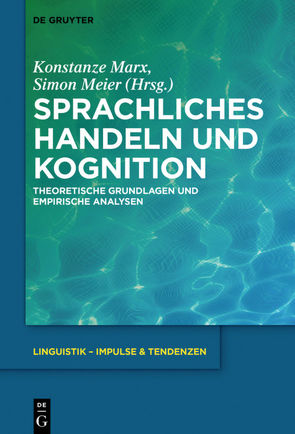 DE GRUYTER

Konstanze Marx, Simon Meier (Hrsg.)

SPRACHLICHES HANDELN UND KOGNITION

THEORETISCHE GRUNDLAGEN UND EMPIRISCHE ANALYSEN

LINGUISTIK – IMPULSE & TENDENZEN

DE G